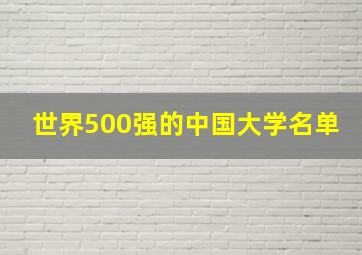 世界500强的中国大学名单